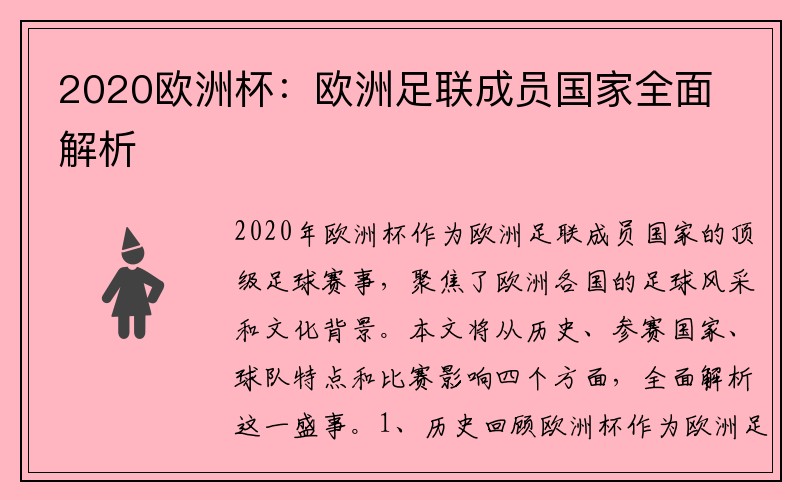 2020欧洲杯：欧洲足联成员国家全面解析

2020年欧洲杯作为欧洲足联成员国家的顶级足球赛事，聚焦了欧洲各国的足球风采和文化背景。本文将从历史、参赛国家、球队特点和比赛影响四个方面，全面解析这一盛事。1、历史回顾欧洲杯作为欧洲足